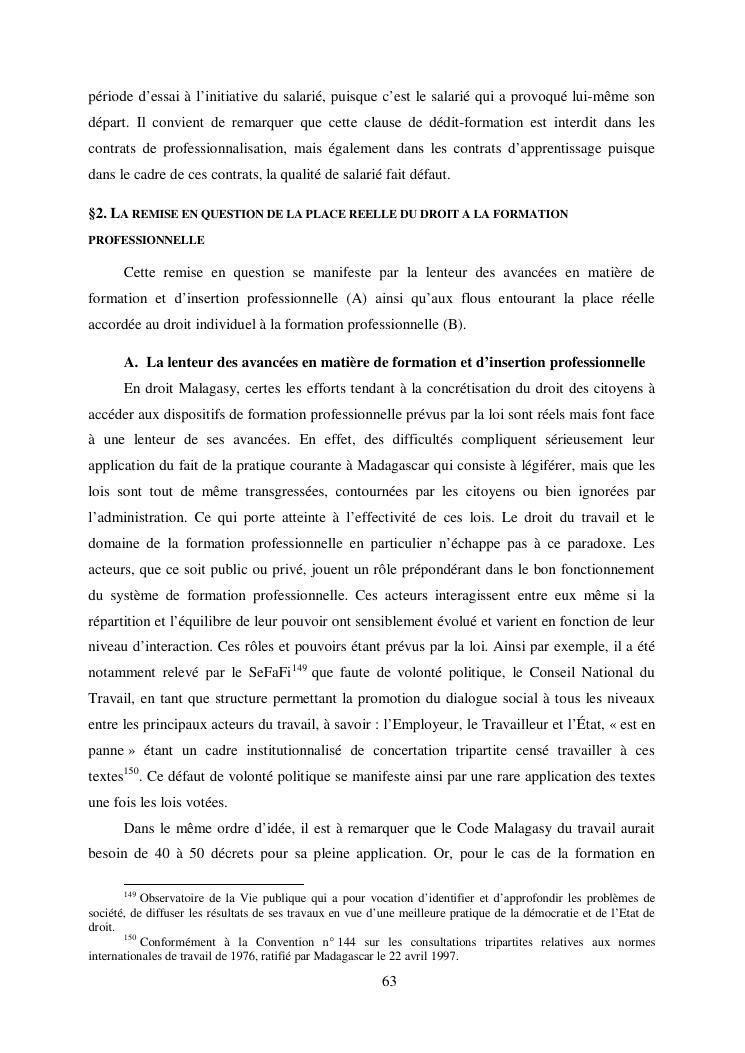 période d'essai à l'initiative du salarié, puisque c'est le salarié qui a provoqué lui-même son départ. Il convient de remarquer que cette clause de dédit-formation est interdit dans les contrats de professionnalisation, mais également dans les contrats d'apprentissage puisque dans le cadre de ces contrats, la qualité de salarié fait défaut.

§2. LA REMISE EN QUESTION DE LA PLACE REELLE DU DROIT A LA FORMATION PROFESSIONNELLE

Cette remise en question se manifeste par la lenteur des avancées en matière de formation et d'insertion professionnelle (A) ainsi qu'aux flous entourant la place réelle accordée au droit individuel à la formation professionnelle (B).

A. La lenteur des avancées en matière de formation et d'insertion professionnelle

En droit Malagasy, certes les efforts tendant à la concrétisation du droit des citoyens à accéder aux dispositifs de formation professionnelle prévus par la loi sont réels mais font face à une lenteur de ses avancées. En effet, des difficultés compliquent sérieusement leur application du fait de la pratique courante à Madagascar qui consiste à légiférer, mais que les lois sont tout de même transgressées, contournées par les citoyens ou bien ignorées par l'administration. Ce qui porte atteinte à l'effectivité de ces lois. Le droit du travail et le domaine de la formation professionnelle en particulier n'échappe pas à ce paradoxe. Les acteurs, que ce soit public ou privé, jouent un rôle prépondérant dans le bon fonctionnement du système de formation professionnelle. Ces acteurs interagissent entre eux même si la répartition et l'équilibre de leur pouvoir ont sensiblement évolué et varient en fonction de leur niveau d'interaction. Ces rôles et pouvoirs étant prévus par la loi. Ainsi par exemple, il a été notamment relevé par le SeFaFi$^{149}$ que faute de volonté politique, le Conseil National du Travail, en tant que structure permettant la promotion du dialogue social à tous les niveaux entre les principaux acteurs du travail, à savoir : l'Employeur, le Travailleur et l'État, « est en panne » étant un cadre institutionnalisé de concertation tripartite censé travailler à ces textes$^{150}$. Ce défaut de volonté politique se manifeste ainsi par une rare application des textes une fois les lois votées.

Dans le même ordre d'idée, il est à remarquer que le Code Malagasy du travail aurait besoin de 40 à 50 décrets pour sa pleine application. Or, pour le cas de la formation en

$^{149}$ Observatoire de la Vie publique qui a pour vocation d'identifier et d'approfondir les problèmes de société, de diffuser les résultats de ses travaux en vue d'une meilleure pratique de la démocratie et de l'Etat de droit.

$^{150}$ Conformément à la Convention n° 144 sur les consultations tripartites relatives aux normes internationales de travail de 1976, ratifié par Madagascar le 22 avril 1997.

63